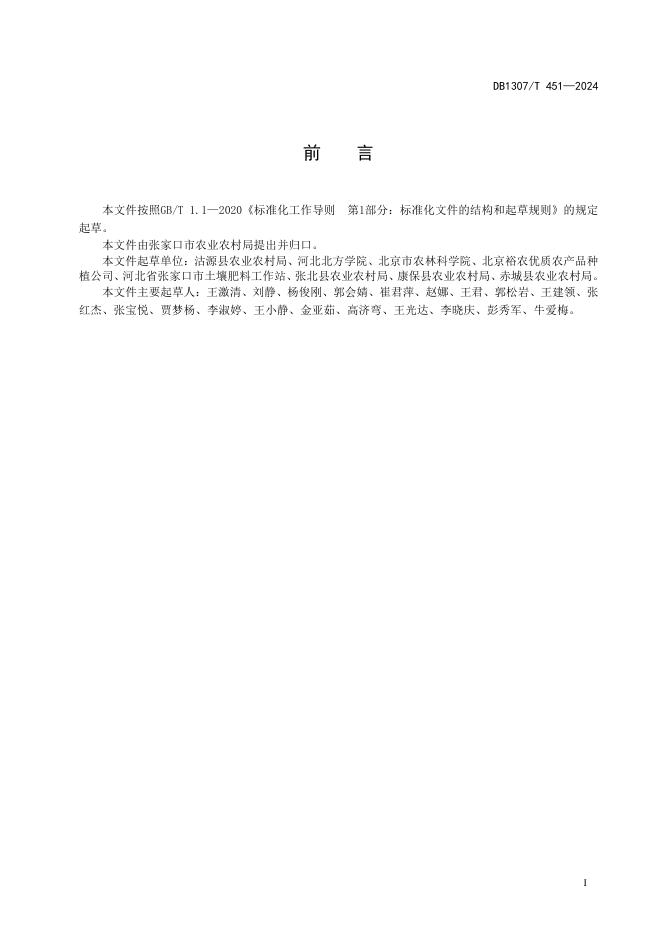 DB1307/T 451—2024

前　言

本文件按照GB/T 1.1—2020《标准化工作导则　第1部分：标准化文件的结构和起草规则》的规定起草。

本文件由张家口市农业农村局提出并归口。

本文件起草单位：沽源县农业农村局、河北北方学院、北京市农林科学院、北京裕农优质农产品种植公司、河北省张家口市土壤肥料工作站、张北县农业农村局、康保县农业农村局、赤城县农业农村局。

本文件主要起草人：王激清、刘静、杨俊刚、郭会婧、崔君萍、赵娜、王君、郭松岩、王建领、张红杰、张宝悦、贾梦杨、李淑婷、王小静、金亚茹、高济弯、王光达、李晓庆、彭秀军、牛爱梅。

I